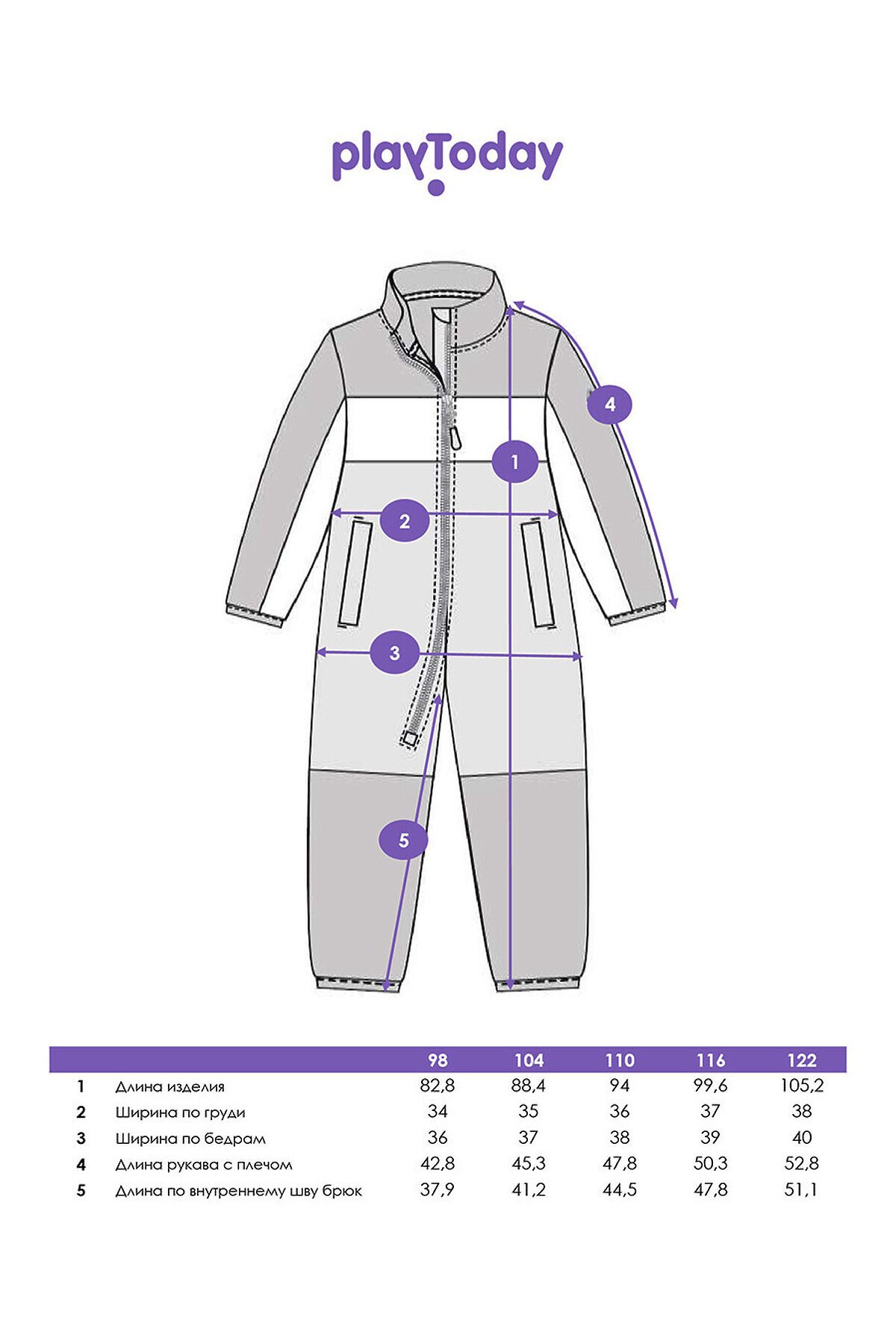 playToday

4

1

2

3

5

| | | 98 | 104 | 110 | 116 | 122 |
|---|---|---|---|---|---|---|
| 1 | Длина изделия | 82,8 | 88,4 | 94 | 99,6 | 105,2 |
| 2 | Ширина по груди | 34 | 35 | 36 | 37 | 38 |
| 3 | Ширина по бедрам | 36 | 37 | 38 | 39 | 40 |
| 4 | Длина рукава с плечом | 42,8 | 45,3 | 47,8 | 50,3 | 52,8 |
| 5 | Длина по внутреннему шву брюк | 37,9 | 41,2 | 44,5 | 47,8 | 51,1 |